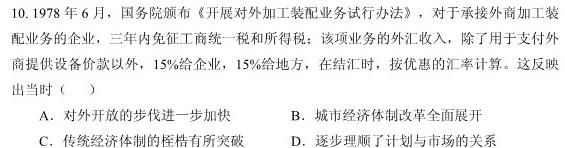 10. 1978 年 6 月，国务院颁布《开展对外加工装配业务试行办法》，对于承接外商加工装配业务的企业，三年内免征工商统一税和所得税；该项业务的外汇收入，除了用于支付外商提供设备价款以外，15%给企业，15%给地方，在结汇时，按优惠的汇率计算。这反映出当时（　　）

A．对外开放的步伐进一步加快　　B．城市经济体制改革全面展开

C．传统经济体制的桎梏有所突破　　D．逐步理顺了计划与市场的关系